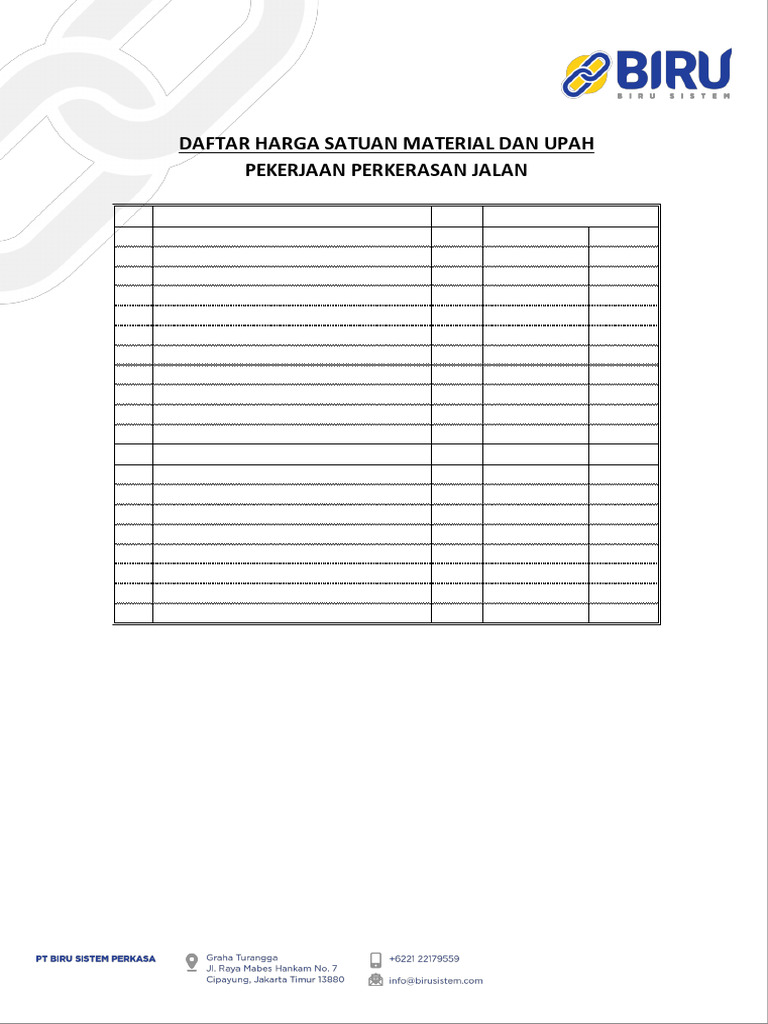 BIRU
BIRU SISTEM

DAFTAR HARGA SATUAN MATERIAL DAN UPAH
PEKERJAAN PERKERASAN JALAN

PT BIRU SISTEM PERKASA

Graha Turangga
Jl. Raya Mabes Hankam No. 7
Cipayung, Jakarta Timur 13880

+6221 22179559
info@birusistem.com